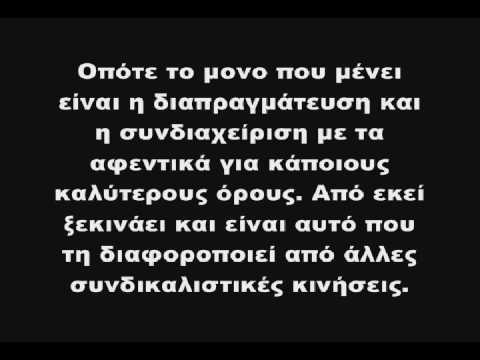 Οπότε το μονο που μένει είναι η διαπραγμάτευση και η συνδιαχείριση με τα αφεντικά για κάποιους καλύτερους όρους. Από εκεί ξεκινάει και είναι αυτό που τη διαφοροποιεί από άλλες συνδικαλιστικές κινήσεις.